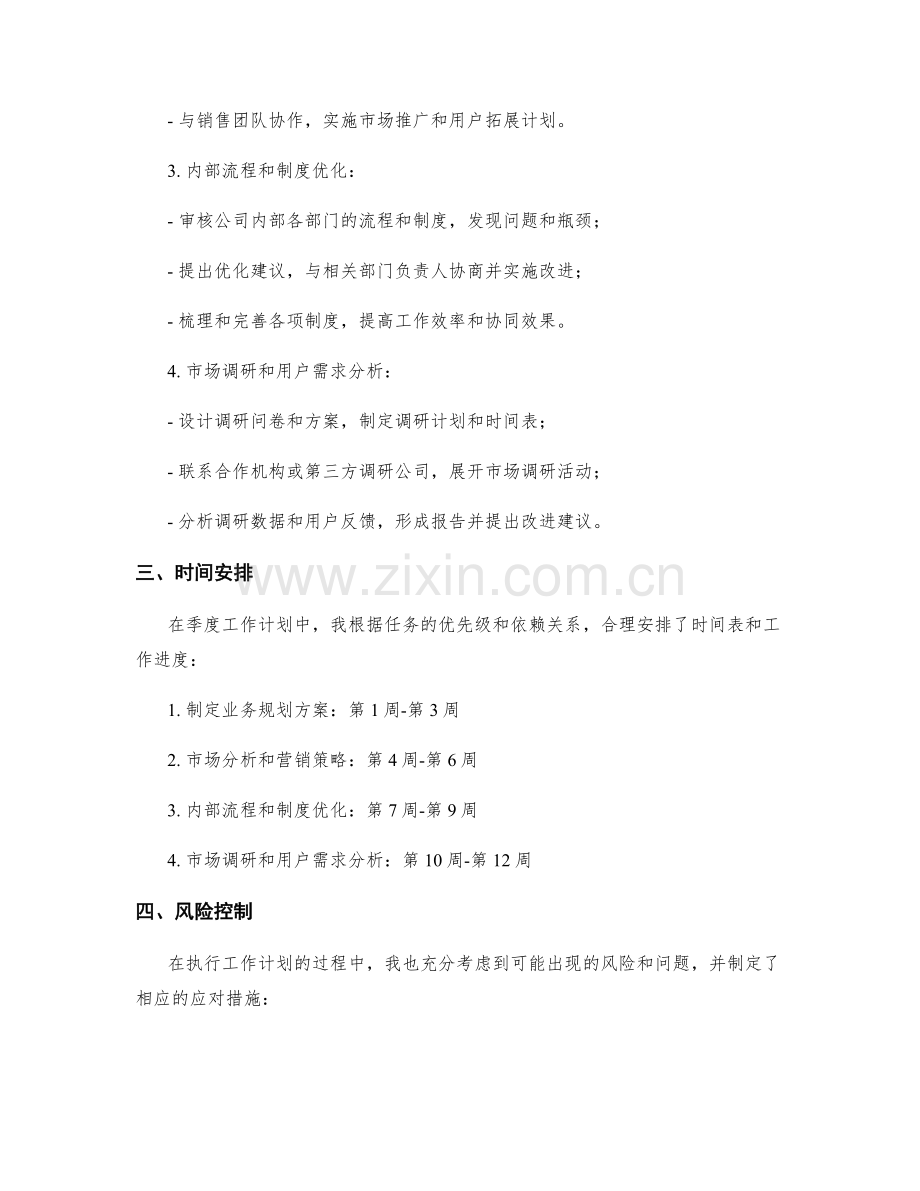 - 与销售团队协作，实施市场推广和用户拓展计划。

3. 内部流程和制度优化：

- 审核公司内部各部门的流程和制度，发现问题和瓶颈；

- 提出优化建议，与相关部门负责人协商并实施改进；

- 梳理和完善各项制度，提高工作效率和协同效果。

4. 市场调研和用户需求分析：

- 设计调研问卷和方案，制定调研计划和时间表；

- 联系合作机构或第三方调研公司，展开市场调研活动；

- 分析调研数据和用户反馈，形成报告并提出改进建议。

三、时间安排

www.zixin.com.cn

在季度工作计划中，我根据任务的优先级和依赖关系，合理安排了时间表和工作进度：

1. 制定业务规划方案：第 1 周-第 3 周

2. 市场分析和营销策略：第 4 周-第 6 周

3. 内部流程和制度优化：第 7 周-第 9 周

4. 市场调研和用户需求分析：第 10 周-第 12 周

四、风险控制

在执行工作计划的过程中，我也充分考虑到可能出现的风险和问题，并制定了相应的应对措施：